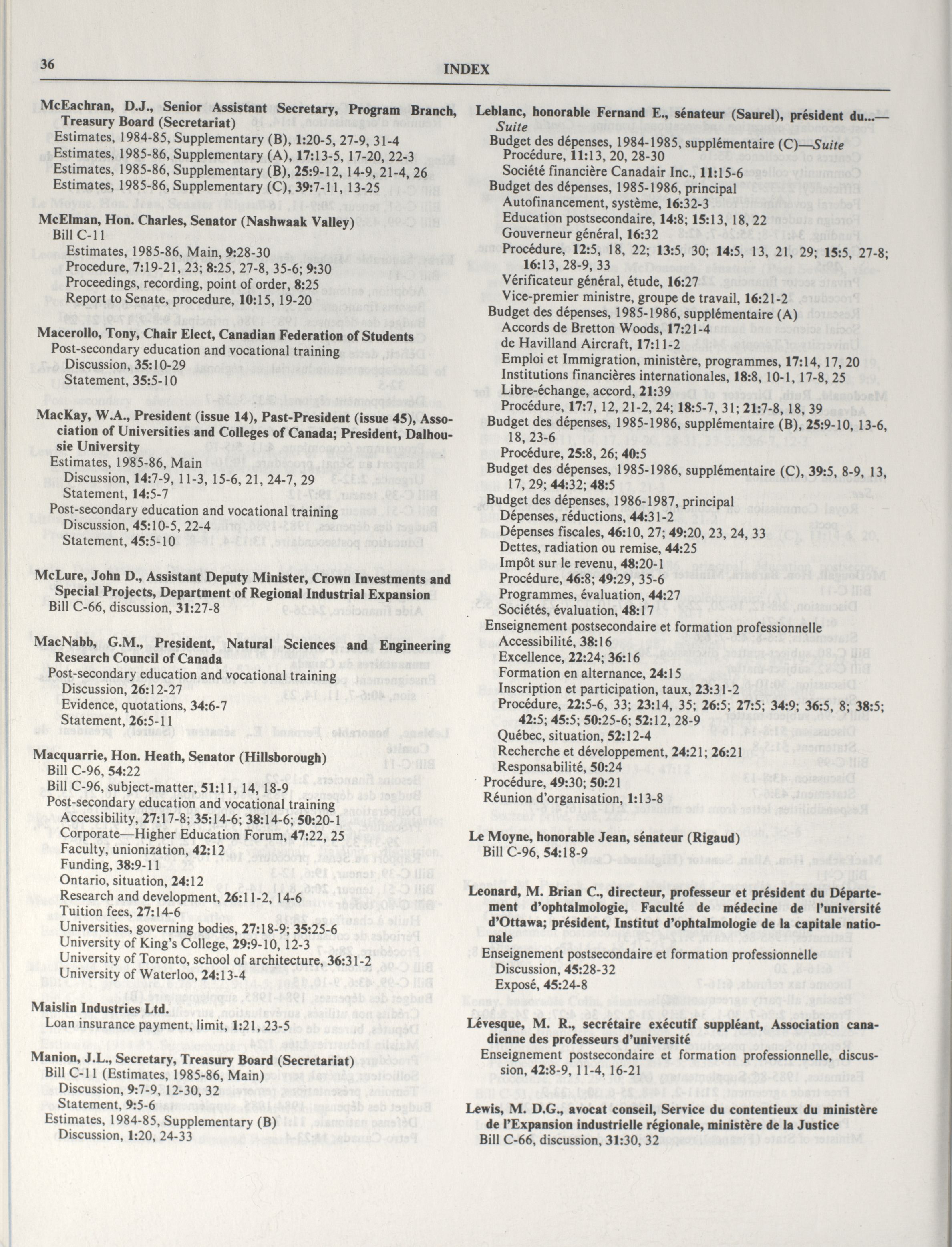 36

INDEX

McEachran, D.J., Senior Assistant Secretary, Program Branch, Treasury Board (Secretariat)
Estimates, 1984-85, Supplementary (B), 1:20-5, 27-9, 31-4
Estimates, 1985-86, Supplementary (A), 17:13-5, 17-20, 22-3
Estimates, 1985-86, Supplementary (B), 25:9-12, 14-9, 21-4, 26
Estimates, 1985-86, Supplementary (C), 39:7-11, 13-25

McElman, Hon. Charles, Senator (Nashwaak Valley)
Bill C-11
Estimates, 1985-86, Main, 9:28-30
Procedure, 7:19-21, 23; 8:25, 27-8, 35-6; 9:30
Proceedings, recording, point of order, 8:25
Report to Senate, procedure, 10:15, 19-20

Macerollo, Tony, Chair Elect, Canadian Federation of Students
Post-secondary education and vocational training
Discussion, 35:10-29
Statement, 35:5-10

MacKay, W.A., President (issue 14), Past-President (issue 45), Association of Universities and Colleges of Canada; President, Dalhousie University
Estimates, 1985-86, Main
Discussion, 14:7-9, 11-3, 15-6, 21, 24-7, 29
Statement, 14:5-7
Post-secondary education and vocational training
Discussion, 45:10-5, 22-4
Statement, 45:5-10

McLure, John D., Assistant Deputy Minister, Crown Investments and Special Projects, Department of Regional Industrial Expansion
Bill C-66, discussion, 31:27-8

MacNabb, G.M., President, Natural Sciences and Engineering Research Council of Canada
Post-secondary education and vocational training
Discussion, 26:12-27
Evidence, quotations, 34:6-7
Statement, 26:5-11

Macquarrie, Hon. Heath, Senator (Hillsborough)
Bill C-96, 54:22
Bill C-96, subject-matter, 51:11, 14, 18-9
Post-secondary education and vocational training
Accessibility, 27:17-8; 35:14-6; 38:14-6; 50:20-1
Corporate—Higher Education Forum, 47:22, 25
Faculty, unionization, 42:12
Funding, 38:9-11
Ontario, situation, 24:12
Research and development, 26:11-2, 14-6
Tuition fees, 27:14-6
Universities, governing bodies, 27:18-9; 35:25-6
University of King's College, 29:9-10, 12-3
University of Toronto, school of architecture, 36:31-2
University of Waterloo, 24:13-4

Maislin Industries Ltd.
Loan insurance payment, limit, 1:21, 23-5

Manion, J.L., Secretary, Treasury Board (Secretariat)
Bill C-11 (Estimates, 1985-86, Main)
Discussion, 9:7-9, 12-30, 32
Statement, 9:5-6
Estimates, 1984-85, Supplementary (B)
Discussion, 1:20, 24-33

Leblanc, honorable Fernand E., sénateur (Saurel), président du...—Suite
Budget des dépenses, 1984-1985, supplémentaire (C)—Suite
Procédure, 11:13, 20, 28-30
Société financière Canadair Inc., 11:15-6
Budget des dépenses, 1985-1986, principal
Autofinancement, système, 16:32-3
Education postsecondaire, 14:8; 15:13, 18, 22
Gouverneur général, 16:32
Procédure, 12:5, 18, 22; 13:5, 30; 14:5, 13, 21, 29; 15:5, 27-8; 16:13, 28-9, 33
Vérificateur général, étude, 16:27
Vice-premier ministre, groupe de travail, 16:21-2
Budget des dépenses, 1985-1986, supplémentaire (A)
Accords de Bretton Woods, 17:21-4
de Havilland Aircraft, 17:11-2
Emploi et Immigration, ministère, programmes, 17:14, 17, 20
Institutions financières internationales, 18:8, 10-1, 17-8, 25
Libre-échange, accord, 21:39
Procédure, 17:7, 12, 21-2, 24; 18:5-7, 31; 21:7-8, 18, 39
Budget des dépenses, 1985-1986, supplémentaire (B), 25:9-10, 13-6, 18, 23-6
Procédure, 25:8, 26; 40:5
Budget des dépenses, 1985-1986, supplémentaire (C), 39:5, 8-9, 13, 17, 29; 44:32; 48:5
Budget des dépenses, 1986-1987, principal
Dépenses, réductions, 44:31-2
Dépenses fiscales, 46:10, 27; 49:20, 23, 24, 33
Dettes, radiation ou remise, 44:25
Impôt sur le revenu, 48:20-1
Procédure, 46:8; 49:29, 35-6
Programmes, évaluation, 44:27
Sociétés, évaluation, 48:17
Enseignement postsecondaire et formation professionnelle
Accessibilité, 38:16
Excellence, 22:24; 36:16
Formation en alternance, 24:15
Inscription et participation, taux, 23:31-2
Procédure, 22:5-6, 33; 23:14, 35; 26:5; 27:5; 34:9; 36:5, 8; 38:5; 42:5; 45:5; 50:25-6; 52:12, 28-9
Québec, situation, 52:12-4
Recherche et développement, 24:21; 26:21
Responsabilité, 50:24
Procédure, 49:30; 50:21
Réunion d'organisation, 1:13-8

Le Moyne, honorable Jean, sénateur (Rigaud)
Bill C-96, 54:18-9

Leonard, M. Brian C., directeur, professeur et président du Département d'ophtalmologie, Faculté de médecine de l'université d'Ottawa; président, Institut d'ophtalmologie de la capitale nationale
Enseignement postsecondaire et formation professionnelle
Discussion, 45:28-32
Exposé, 45:24-8

Lévesque, M. R., secrétaire exécutif suppléant, Association canadienne des professeurs d'université
Enseignement postsecondaire et formation professionnelle, discussion, 42:8-9, 11-4, 16-21

Lewis, M. D.G., avocat conseil, Service du contentieux du ministère de l'Expansion industrielle régionale, ministère de la Justice
Bill C-66, discussion, 31:30, 32